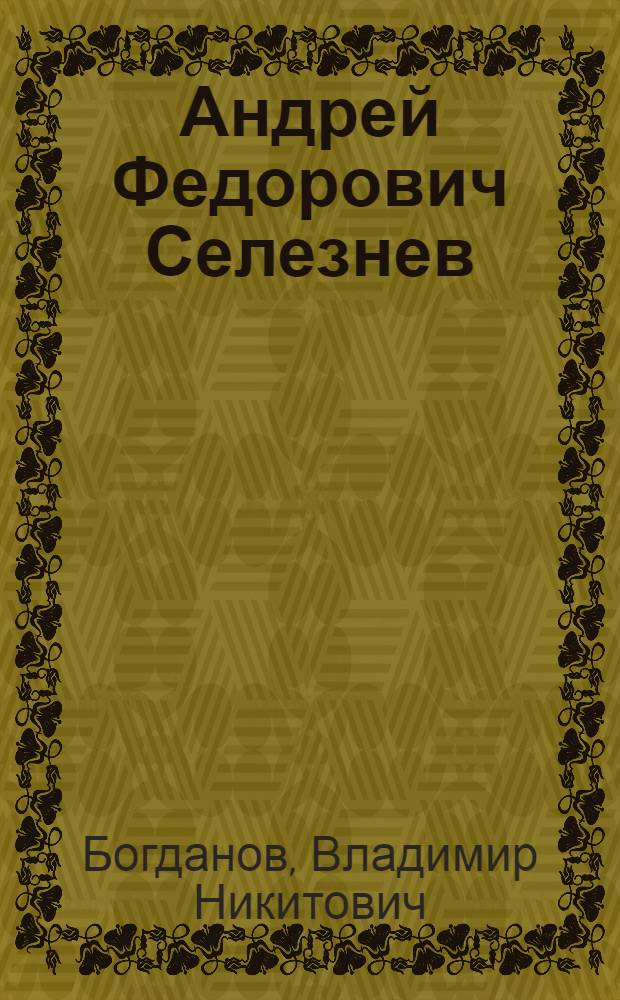 Андрей Федорович Селезнев

Богданов, Владимир Никитович